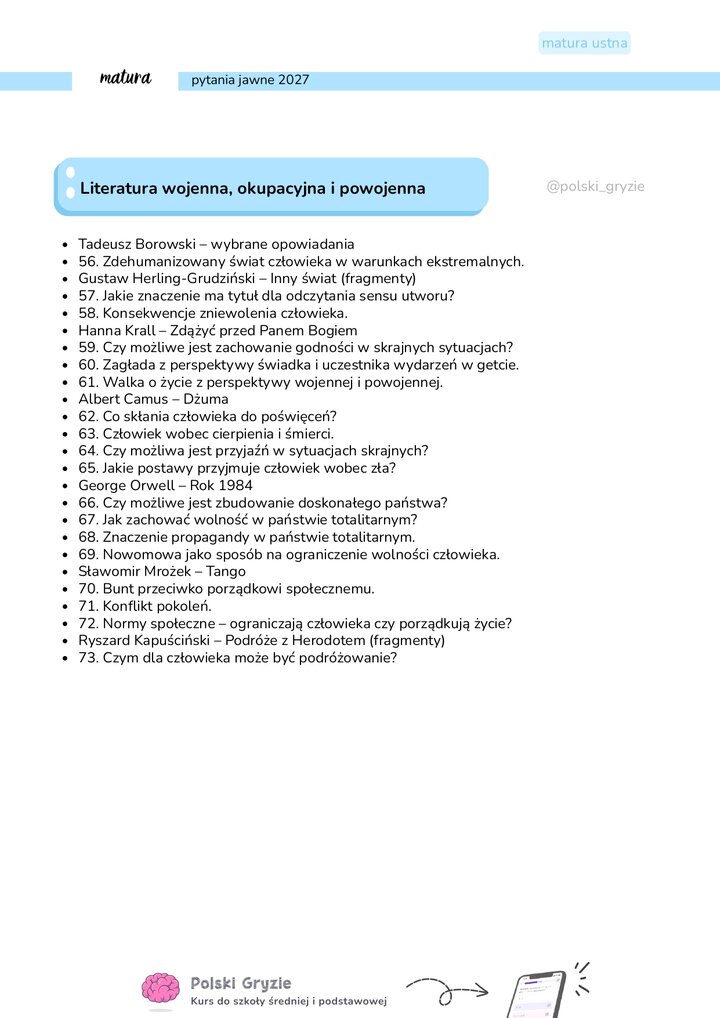 matura ustna

matura

pytania jawne 2027

Literatura wojenna, okupacyjna i powojenna

@polski_gryzie

• Tadeusz Borowski – wybrane opowiadania
• 56. Zdehumanizowany świat człowieka w warunkach ekstremalnych.
• Gustaw Herling-Grudziński – Inny świat (fragmenty)
• 57. Jakie znaczenie ma tytuł dla odczytania sensu utworu?
• 58. Konsekwencje zniewolenia człowieka.
• Hanna Krall – Zdążyć przed Panem Bogiem
• 59. Czy możliwe jest zachowanie godności w skrajnych sytuacjach?
• 60. Zagłada z perspektywy świadka i uczestnika wydarzeń w getcie.
• 61. Walka o życie z perspektywy wojennej i powojennej.
• Albert Camus – Dżuma
• 62. Co skłania człowieka do poświęceń?
• 63. Człowiek wobec cierpienia i śmierci.
• 64. Czy możliwa jest przyjaźń w sytuacjach skrajnych?
• 65. Jakie postawy przyjmuje człowiek wobec zła?
• George Orwell – Rok 1984
• 66. Czy możliwe jest zbudowanie doskonałego państwa?
• 67. Jak zachować wolność w państwie totalitarnym?
• 68. Znaczenie propagandy w państwie totalitarnym.
• 69. Nowomowa jako sposób na ograniczenie wolności człowieka.
• Sławomir Mrożek – Tango
• 70. Bunt przeciwko porządkowi społecznemu.
• 71. Konflikt pokoleń.
• 72. Normy społeczne – ograniczają człowieka czy porządkują życie?
• Ryszard Kapuściński – Podróże z Herodotem (fragmenty)
• 73. Czym dla człowieka może być podróżowanie?

Polski Gryzie
Kurs do szkoły średniej i podstawowej